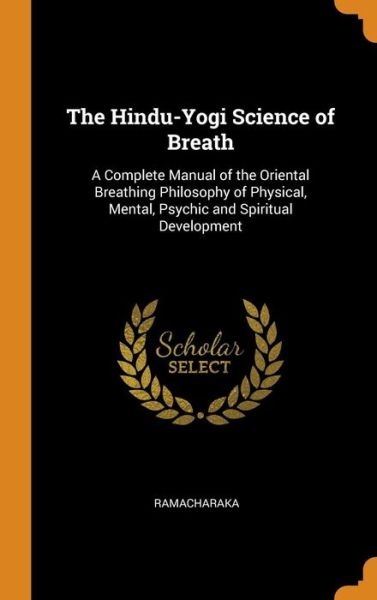 The Hindu-Yogi Science of Breath

A Complete Manual of the Oriental Breathing Philosophy of Physical, Mental, Psychic and Spiritual Development

Scholar SELECT

RAMACHARAKA